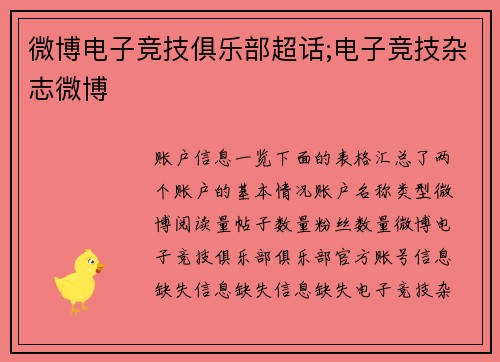 微博电子竞技俱乐部超话;电子竞技杂志微博

账户信息一览下面的表格汇总了两个账户的基本情况账户名称类型微博阅读量帖子数量粉丝数量微博电子竞技俱乐部俱乐部官方账号信息缺失信息缺失信息缺失电子竞技杂